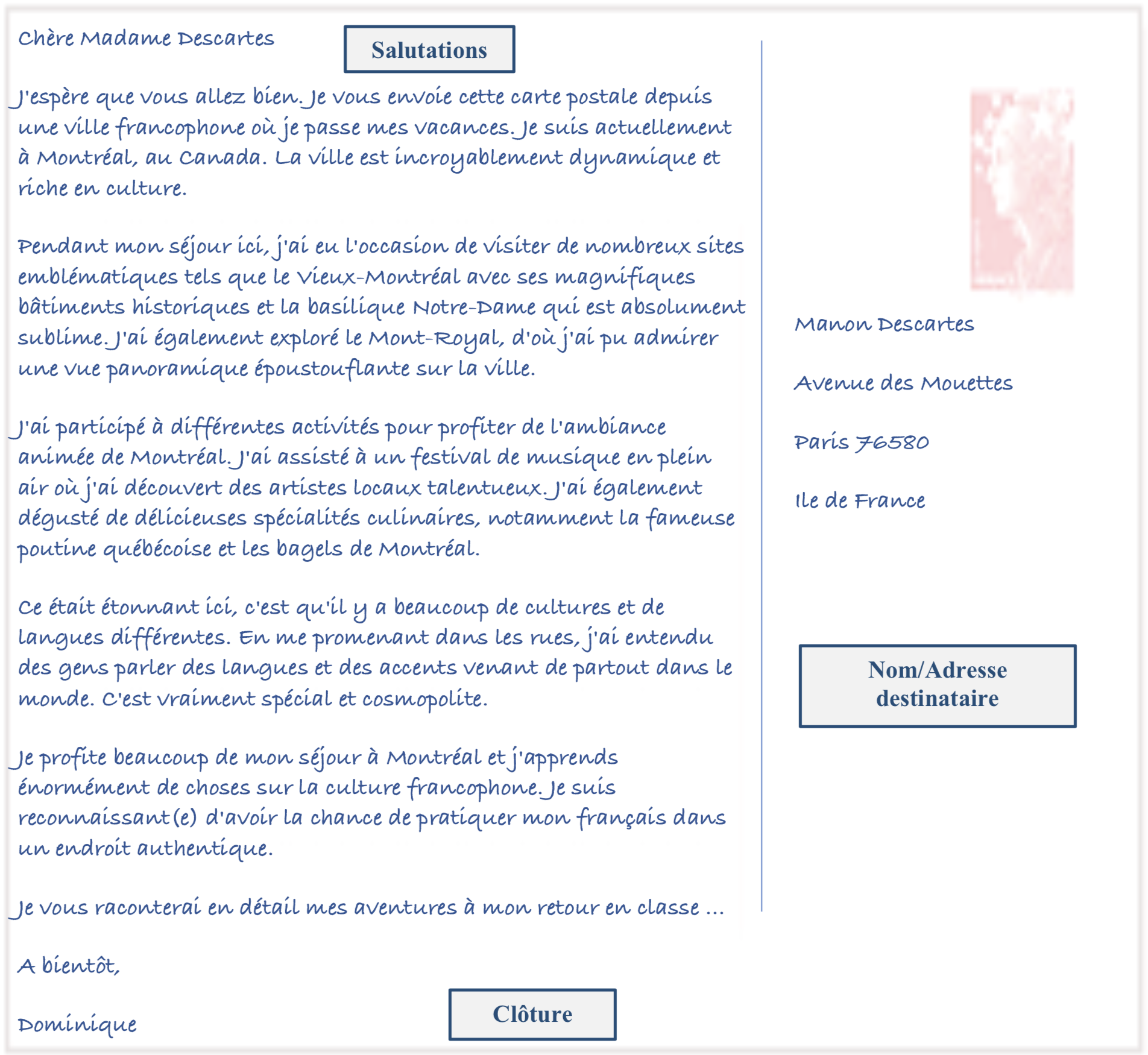 Chère Madame Descartes

Salutations

J'espère que vous allez bien. Je vous envoie cette carte postale depuis une ville francophone où je passe mes vacances. Je suis actuellement à Montréal, au Canada. La ville est incroyablement dynamique et riche en culture.

Pendant mon séjour ici, j'ai eu l'occasion de visiter de nombreux sites emblématiques tels que le Vieux-Montréal avec ses magnifiques bâtiments historiques et la basilique Notre-Dame qui est absolument sublime. J'ai également exploré le Mont-Royal, d'où j'ai pu admirer une vue panoramique époustouflante sur la ville.

J'ai participé à différentes activités pour profiter de l'ambiance animée de Montréal. J'ai assisté à un festival de musique en plein air où j'ai découvert des artistes locaux talentueux. J'ai également dégusté de délicieuses spécialités culinaires, notamment la fameuse poutine québécoise et les bagels de Montréal.

Ce était étonnant ici, c'est qu'il y a beaucoup de cultures et de langues différentes. En me promenant dans les rues, j'ai entendu des gens parler des langues et des accents venant de partout dans le monde. C'est vraiment spécial et cosmopolite.

Je profite beaucoup de mon séjour à Montréal et j'apprends énormément de choses sur la culture francophone. Je suis reconnaissant(e) d'avoir la chance de pratiquer mon français dans un endroit authentique.

Je vous raconterai en détail mes aventures à mon retour en classe ...

A bientôt,

Dominique

Clôture

Manon Descartes

Avenue des Mouettes

Paris 76580

Ile de France

Nom/Adresse destinataire